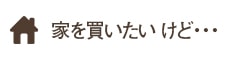 家を買いたい けど・・・